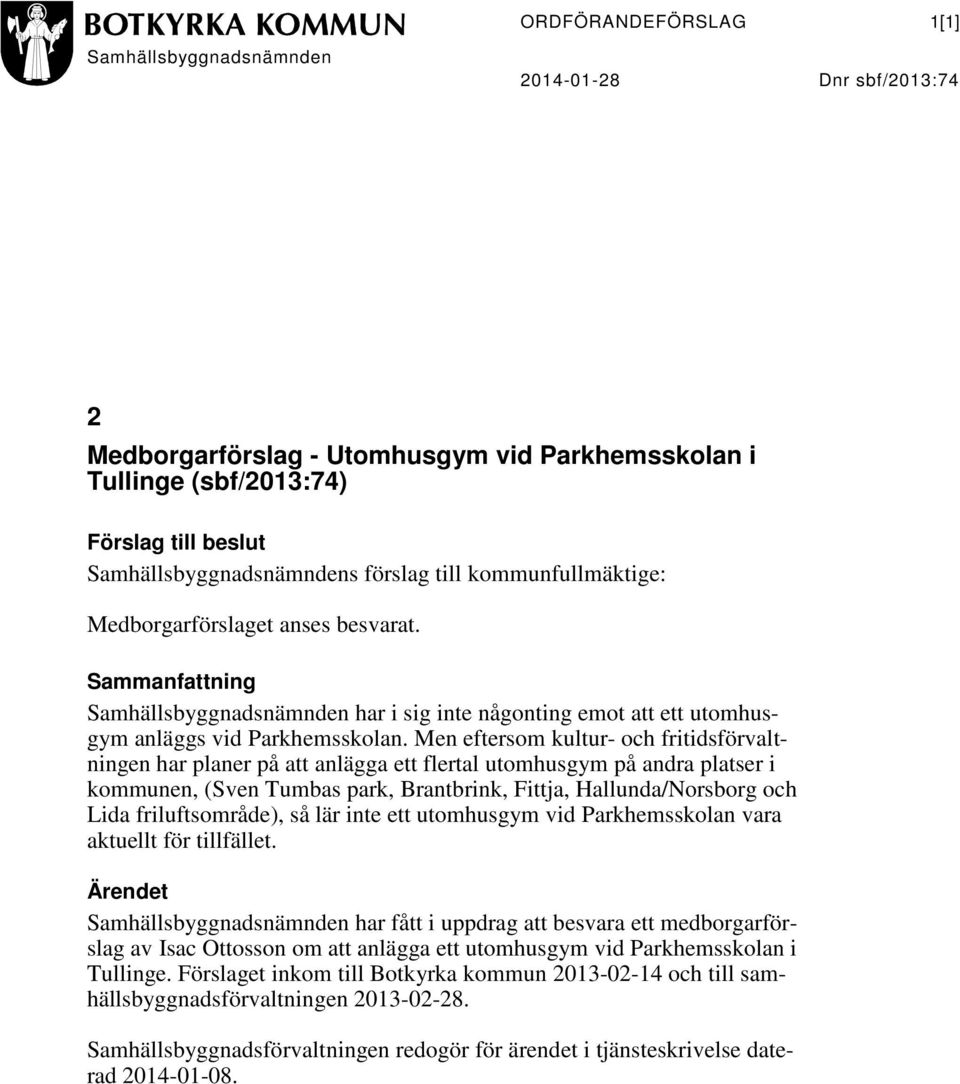 BOTKYRKA KOMMUN
Samhällsbyggnadsnämnden

ORDFÖRANDEFÖRSLAG 1[1]

2014-01-28 Dnr sbf/2013:74

2

Medborgarförslag - Utomhusgym vid Parkhemsskolan i Tullinge (sbf/2013:74)

Förslag till beslut
Samhällsbyggnadsnämndens förslag till kommunfullmäktige:

Medborgarförslaget anses besvarat.

Sammanfattning
Samhällsbyggnadsnämnden har i sig inte någonting emot att ett utomhusgym anläggs vid Parkhemsskolan. Men eftersom kultur- och fritidsförvaltningen har planer på att anlägga ett flertal utomhusgym på andra platser i kommunen, (Sven Tumbas park, Brantbrink, Fittja, Hallunda/Norsborg och Lida friluftsområde), så lär inte ett utomhusgym vid Parkhemsskolan vara aktuellt för tillfället.

Ärendet
Samhällsbyggnadsnämnden har fått i uppdrag att besvara ett medborgarförslag av Isac Ottosson om att anlägga ett utomhusgym vid Parkhemsskolan i Tullinge. Förslaget inkom till Botkyrka kommun 2013-02-14 och till samhällsbyggnadsförvaltningen 2013-02-28.

Samhällsbyggnadsförvaltningen redogör för ärendet i tjänsteskrivelse daterad 2014-01-08.